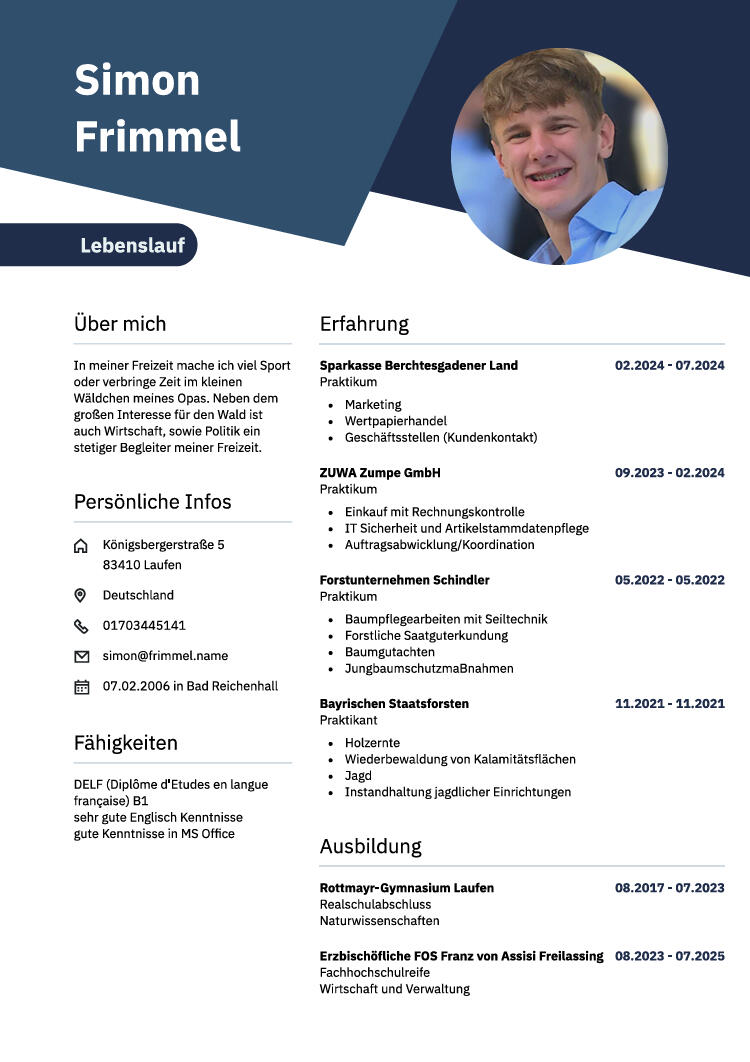 Simon Frimmel

Lebenslauf

Über mich

In meiner Freizeit mache ich viel Sport oder verbringe Zeit im kleinen Wäldchen meines Opas. Neben dem großen Interesse für den Wald ist auch Wirtschaft, sowie Politik ein stetiger Begleiter meiner Freizeit.

Persönliche Infos

Königsbergerstraße 5
83410 Laufen

Deutschland

01703445141

simon@frimmel.name

07.02.2006 in Bad Reichenhall

Fähigkeiten

DELF (Diplôme d'Etudes en langue française) B1
sehr gute Englisch Kenntnisse
gute Kenntnisse in MS Office

Erfahrung

Sparkasse Berchtesgadener Land 02.2024 - 07.2024
Praktikum
- Marketing
- Wertpapierhandel
- Geschäftsstellen (Kundenkontakt)

ZUWA Zumpe GmbH 09.2023 - 02.2024
Praktikum
- Einkauf mit Rechnungskontrolle
- IT Sicherheit und Artikelstammdatenpflege
- Auftragsabwicklung/Koordination

Forstunternehmen Schindler 05.2022 - 05.2022
Praktikum
- Baumpflegearbeiten mit Seiltechnik
- Forstliche Saatguterkundung
- Baumgutachten
- JungbaumschutzmaBnahmen

Bayrischen Staatsforsten 11.2021 - 11.2021
Praktikant
- Holzernte
- Wiederbewaldung von Kalamitätsflächen
- Jagd
- Instandhaltung jagdlicher Einrichtungen

Ausbildung

Rottmayr-Gymnasium Laufen 08.2017 - 07.2023
Realschulabschluss
Naturwissenschaften

Erzbischöfliche FOS Franz von Assisi Freilassing 08.2023 - 07.2025
Fachhochschulreife
Wirtschaft und Verwaltung